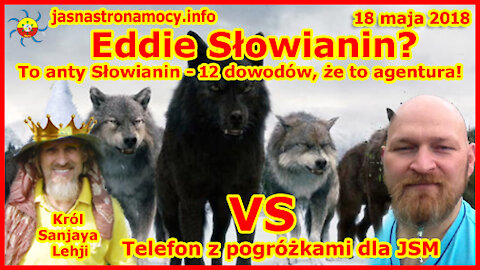 jasnastronamocy.info

18 maja 2018

Eddie Słowianin?

To anty Słowianin - 12 dowodów, że to agentura!

Król Sanjaya Lehji

VS

Telefon z pogróżkami dla JSM